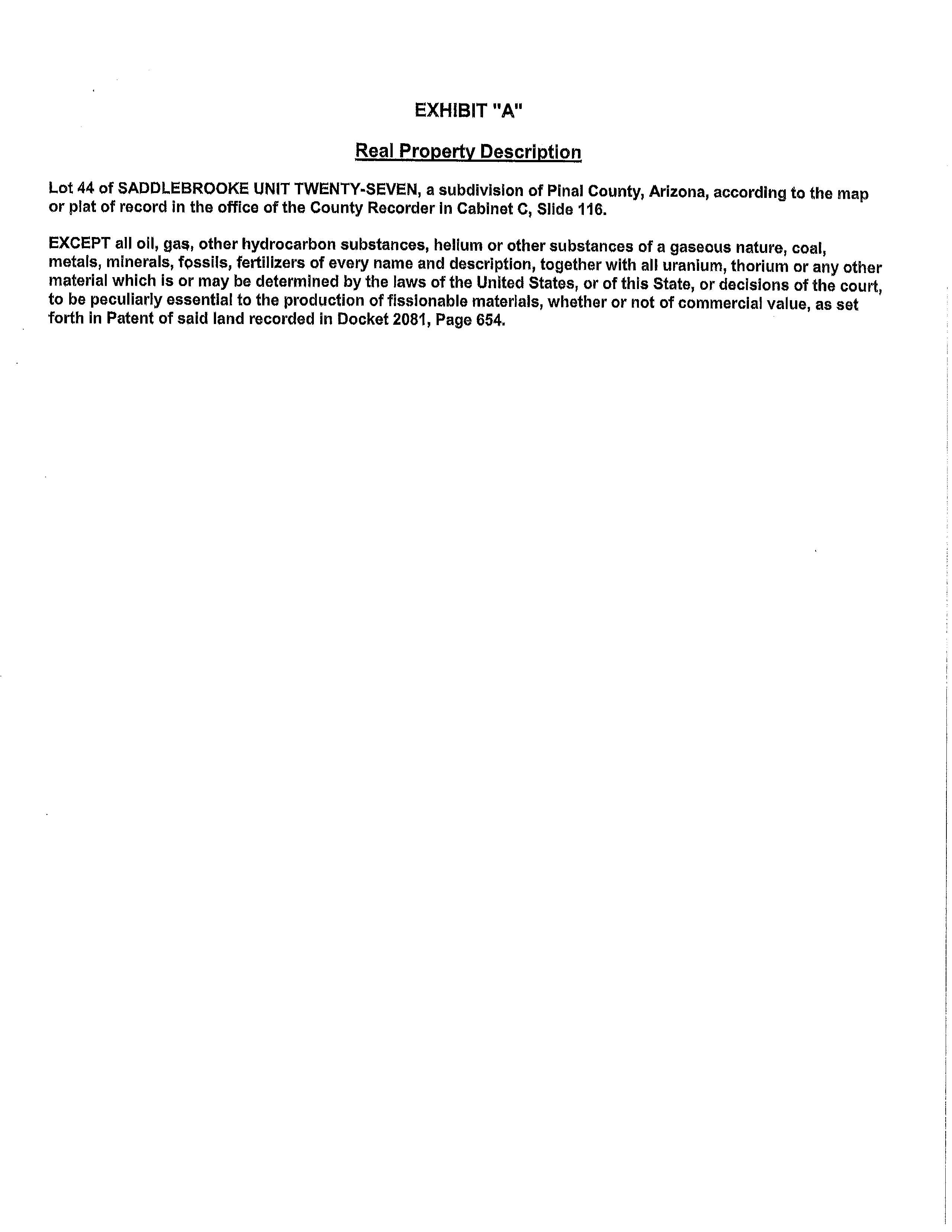 EXHIBIT "A"

Real Property Description

Lot 44 of SADDLEBROOKE UNIT TWENTY-SEVEN, a subdivision of Pinal County, Arizona, according to the map or plat of record in the office of the County Recorder in Cabinet C, Slide 116.

EXCEPT all oil, gas, other hydrocarbon substances, helium or other substances of a gaseous nature, coal, metals, minerals, fossils, fertilizers of every name and description, together with all uranium, thorium or any other material which is or may be determined by the laws of the United States, or of this State, or decisions of the court, to be peculiarly essential to the production of fissionable materials, whether or not of commercial value, as set forth in Patent of said land recorded in Docket 2081, Page 654.